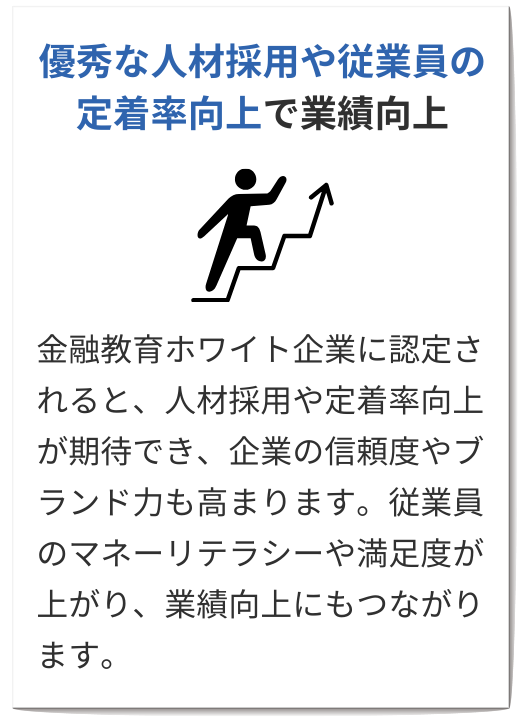 優秀な人材採用や従業員の定着率向上で業績向上

金融教育ホワイト企業に認定されると、人材採用や定着率向上が期待でき、企業の信頼度やブランド力も高まります。従業員のマネーリテラシーや満足度が上がり、業績向上にもつながります。